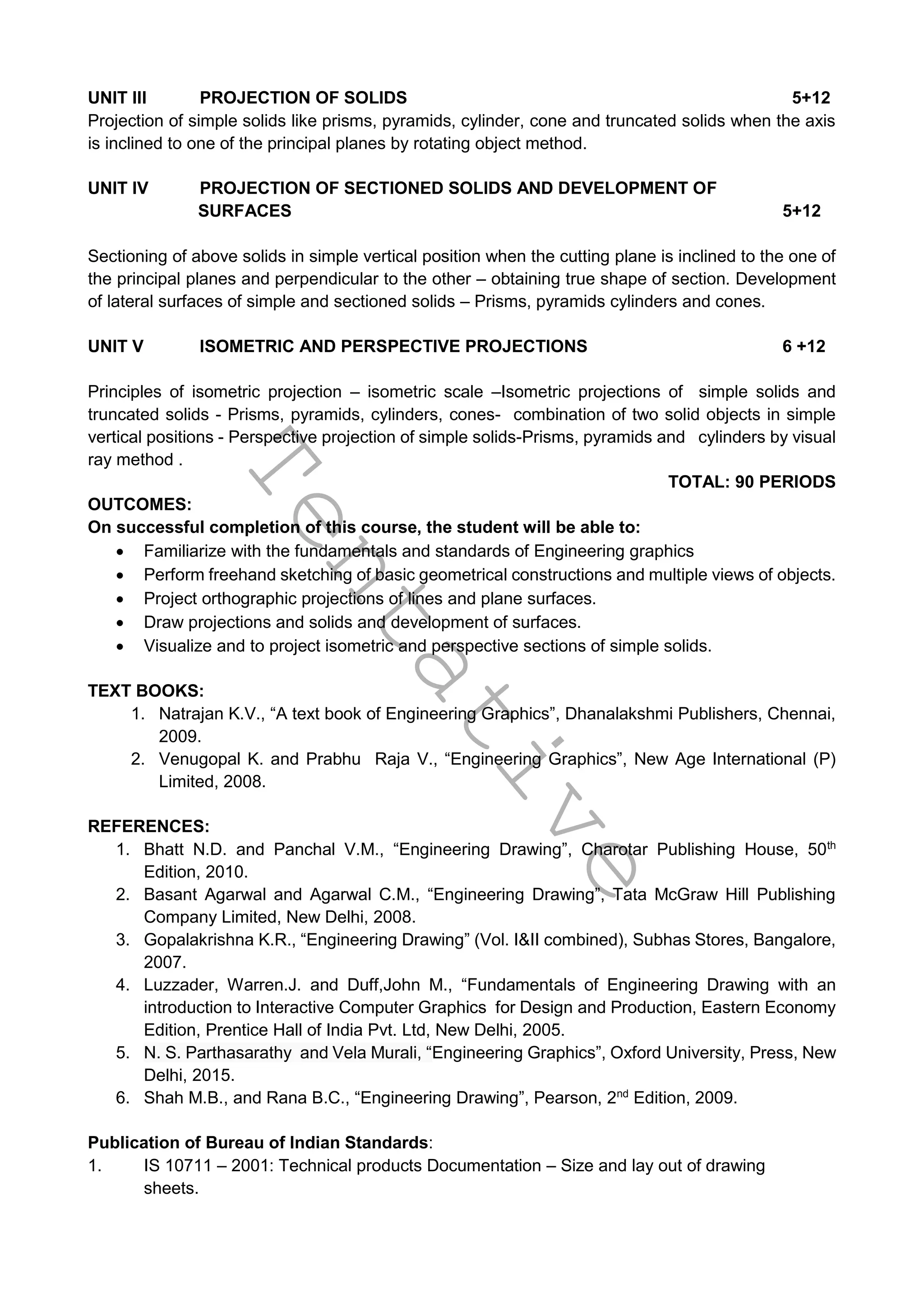 UNIT III PROJECTION OF SOLIDS 5+12
Projection of simple solids like prisms, pyramids, cylinder, cone and truncated solids when the axis is inclined to one of the principal planes by rotating object method.

UNIT IV PROJECTION OF SECTIONED SOLIDS AND DEVELOPMENT OF SURFACES 5+12

Sectioning of above solids in simple vertical position when the cutting plane is inclined to the one of the principal planes and perpendicular to the other – obtaining true shape of section. Development of lateral surfaces of simple and sectioned solids – Prisms, pyramids cylinders and cones.

UNIT V ISOMETRIC AND PERSPECTIVE PROJECTIONS 6 +12

Principles of isometric projection – isometric scale –Isometric projections of simple solids and truncated solids - Prisms, pyramids, cylinders, cones- combination of two solid objects in simple vertical positions - Perspective projection of simple solids-Prisms, pyramids and cylinders by visual ray method .

TOTAL: 90 PERIODS

OUTCOMES:
On successful completion of this course, the student will be able to:
• Familiarize with the fundamentals and standards of Engineering graphics
• Perform freehand sketching of basic geometrical constructions and multiple views of objects.
• Project orthographic projections of lines and plane surfaces.
• Draw projections and solids and development of surfaces.
• Visualize and to project isometric and perspective sections of simple solids.

TEXT BOOKS:
1. Natrajan K.V., “A text book of Engineering Graphics”, Dhanalakshmi Publishers, Chennai, 2009.
2. Venugopal K. and Prabhu Raja V., “Engineering Graphics”, New Age International (P) Limited, 2008.

REFERENCES:
1. Bhatt N.D. and Panchal V.M., “Engineering Drawing”, Charotar Publishing House, 50$^{th}$ Edition, 2010.
2. Basant Agarwal and Agarwal C.M., “Engineering Drawing”, Tata McGraw Hill Publishing Company Limited, New Delhi, 2008.
3. Gopalakrishna K.R., “Engineering Drawing” (Vol. I&II combined), Subhas Stores, Bangalore, 2007.
4. Luzzader, Warren.J. and Duff,John M., “Fundamentals of Engineering Drawing with an introduction to Interactive Computer Graphics for Design and Production, Eastern Economy Edition, Prentice Hall of India Pvt. Ltd, New Delhi, 2005.
5. N. S. Parthasarathy and Vela Murali, “Engineering Graphics”, Oxford University, Press, New Delhi, 2015.
6. Shah M.B., and Rana B.C., “Engineering Drawing”, Pearson, 2$^{nd}$ Edition, 2009.

Publication of Bureau of Indian Standards:
1. IS 10711 – 2001: Technical products Documentation – Size and lay out of drawing sheets.

Tentative